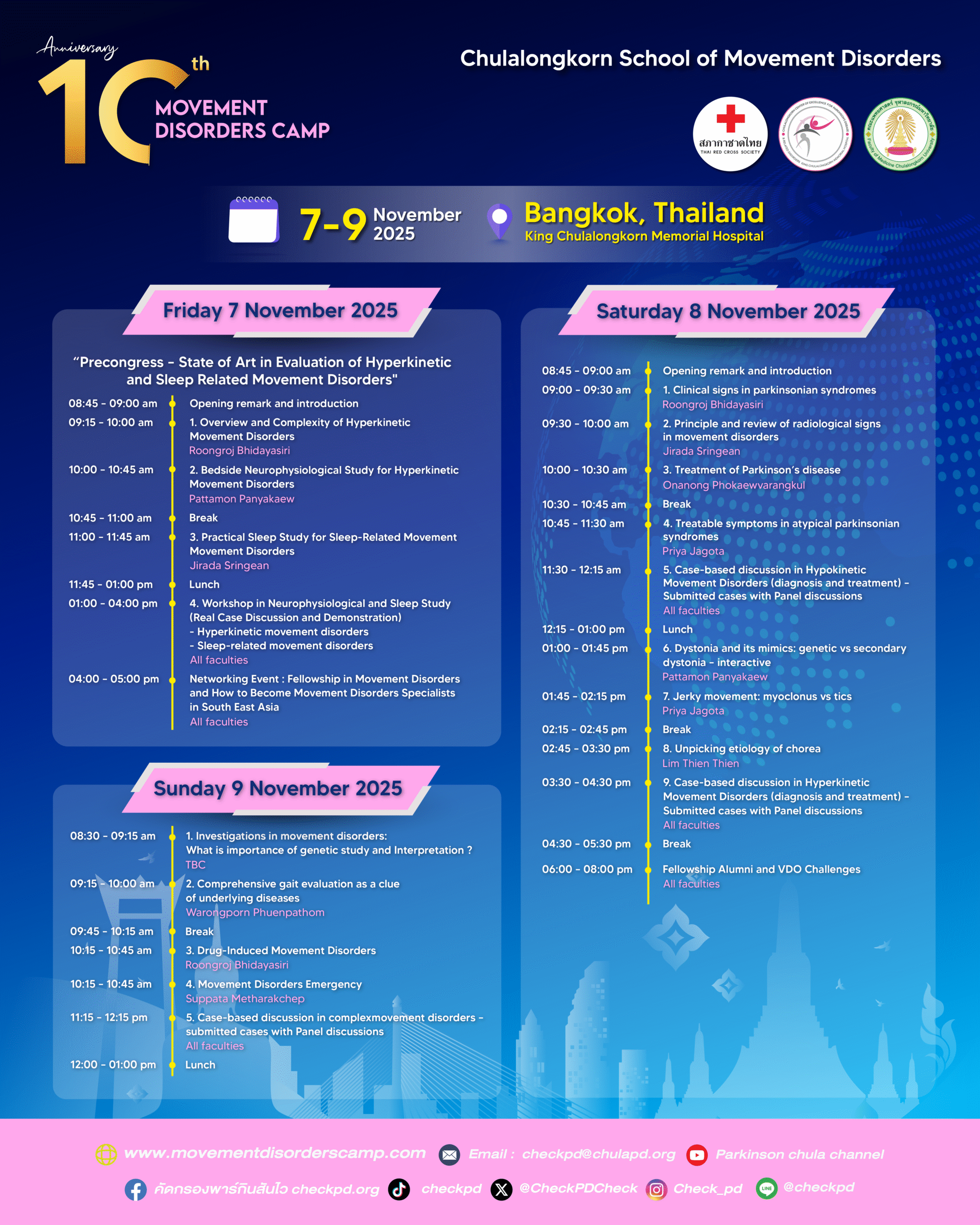 Anniversary
10th
MOVEMENT DISORDERS CAMP

Chulalongkorn School of Movement Disorders

สภากาชาดไทย THAI RED CROSS SOCIETY

7-9 November 2025

Bangkok, Thailand
King Chulalongkorn Memorial Hospital

Friday 7 November 2025

"Precongress - State of Art in Evaluation of Hyperkinetic and Sleep Related Movement Disorders"

08:45 - 09:00 am Opening remark and introduction

09:15 - 10:00 am 1. Overview and Complexity of Hyperkinetic Movement Disorders
Roongroj Bhidayasiri

10:00 - 10:45 am 2. Bedside Neurophysiological Study for Hyperkinetic Movement Disorders
Pattamon Panyakaew

10:45 - 11:00 am Break

11:00 - 11:45 am 3. Practical Sleep Study for Sleep-Related Movement Movement Disorders
Jirada Sringean

11:45 - 01:00 pm Lunch

01:00 - 04:00 pm 4. Workshop in Neurophysiological and Sleep Study (Real Case Discussion and Demonstration)
- Hyperkinetic movement disorders
- Sleep-related movement disorders
All faculties

04:00 - 05:00 pm Networking Event : Fellowship in Movement Disorders and How to Become Movement Disorders Specialists in South East Asia
All faculties

Sunday 9 November 2025

08:30 - 09:15 am 1. Investigations in movement disorders: What is importance of genetic study and Interpretation ?
TBC

09:15 - 10:00 am 2. Comprehensive gait evaluation as a clue of underlying diseases
Warongporn Phuenpathom

09:45 - 10:15 am Break

10:15 - 10:45 am 3. Drug-Induced Movement Disorders
Roongroj Bhidayasiri

10:15 - 10:45 am 4. Movement Disorders Emergency
Suppata Metharakchep

11:15 - 12:15 pm 5. Case-based discussion in complexmovement disorders - submitted cases with Panel discussions
All faculties

12:00 - 01:00 pm Lunch

Saturday 8 November 2025

08:45 - 09:00 am Opening remark and introduction

09:00 - 09:30 am 1. Clinical signs in parkinsonian syndromes
Roongroj Bhidayasiri

09:30 - 10:00 am 2. Principle and review of radiological signs in movement disorders
Jirada Sringean

10:00 - 10:30 am 3. Treatment of Parkinson's disease
Onanong Phokaewvarangkul

10:30 - 10:45 am Break

10:45 - 11:30 am 4. Treatable symptoms in atypical parkinsonian syndromes
Priya Jagota

11:30 - 12:15 am 5. Case-based discussion in Hypokinetic Movement Disorders (diagnosis and treatment) - Submitted cases with Panel discussions
All faculties

12:15 - 01:00 pm Lunch

01:00 - 01:45 pm 6. Dystonia and its mimics: genetic vs secondary dystonia - interactive
Pattamon Panyakaew

01:45 - 02:15 pm 7. Jerky movement: myoclonus vs tics
Priya Jagota

02:15 - 02:45 pm Break

02:45 - 03:30 pm 8. Unpicking etiology of chorea
Lim Thien Thien

03:30 - 04:30 pm 9. Case-based discussion in Hyperkinetic Movement Disorders (diagnosis and treatment) - Submitted cases with Panel discussions
All faculties

04:30 - 05:30 pm Break

06:00 - 08:00 pm Fellowship Alumni and VDO Challenges
All faculties

www.movementdisorderscamp.com Email : checkpd@chulapd.org Parkinson chula channel
คัดกรองพาร์กินสันไว checkpd.org checkpd @CheckPDCheck Check_pd @checkpd